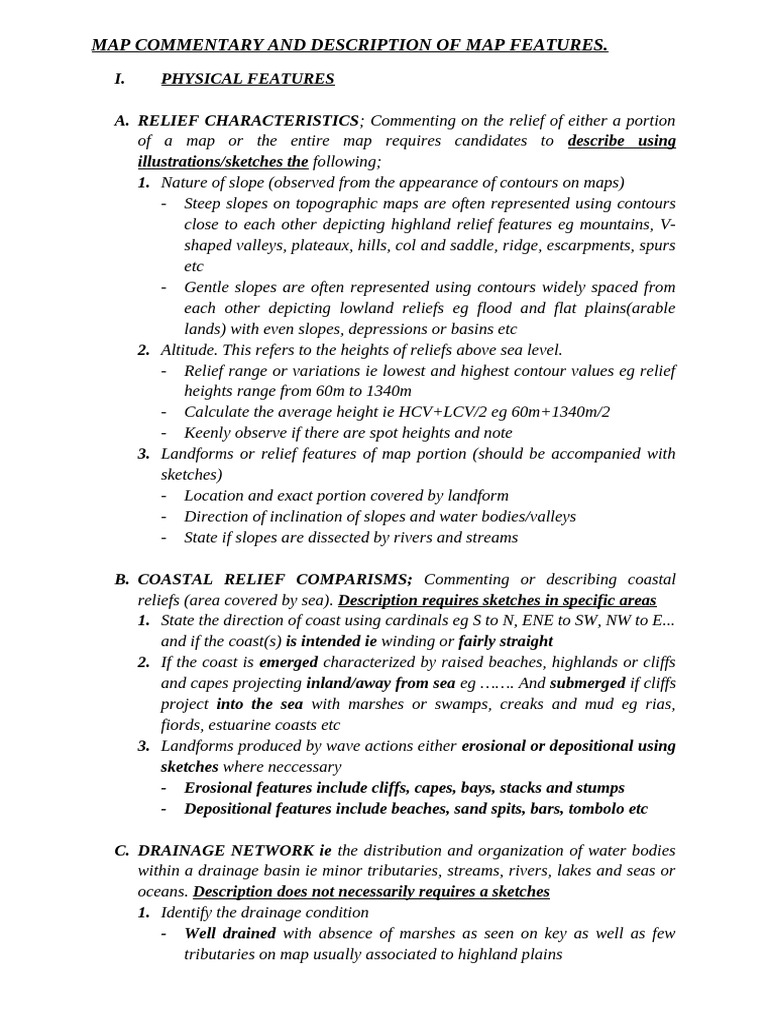 MAP COMMENTARY AND DESCRIPTION OF MAP FEATURES.

I. PHYSICAL FEATURES

A. RELIEF CHARACTERISTICS; Commenting on the relief of either a portion of a map or the entire map requires candidates to describe using illustrations/sketches the following;

1. Nature of slope (observed from the appearance of contours on maps)

- Steep slopes on topographic maps are often represented using contours close to each other depicting highland relief features eg mountains, V-shaped valleys, plateaux, hills, col and saddle, ridge, escarpments, spurs etc
- Gentle slopes are often represented using contours widely spaced from each other depicting lowland reliefs eg flood and flat plains(arable lands) with even slopes, depressions or basins etc

2. Altitude. This refers to the heights of reliefs above sea level.

- Relief range or variations ie lowest and highest contour values eg relief heights range from 60m to 1340m
- Calculate the average height ie HCV+LCV/2 eg 60m+1340m/2
- Keenly observe if there are spot heights and note

3. Landforms or relief features of map portion (should be accompanied with sketches)

- Location and exact portion covered by landform
- Direction of inclination of slopes and water bodies/valleys
- State if slopes are dissected by rivers and streams

B. COASTAL RELIEF COMPARISMS; Commenting or describing coastal reliefs (area covered by sea). Description requires sketches in specific areas

1. State the direction of coast using cardinals eg S to N, ENE to SW, NW to E... and if the coast(s) is intended ie winding or fairly straight
2. If the coast is emerged characterized by raised beaches, highlands or cliffs and capes projecting inland/away from sea eg ……. And submerged if cliffs project into the sea with marshes or swamps, creaks and mud eg rias, fiords, estuarine coasts etc
3. Landforms produced by wave actions either erosional or depositional using sketches where neccessary

- Erosional features include cliffs, capes, bays, stacks and stumps
- Depositional features include beaches, sand spits, bars, tombolo etc

C. DRAINAGE NETWORK ie the distribution and organization of water bodies within a drainage basin ie minor tributaries, streams, rivers, lakes and seas or oceans. Description does not necessarily requires a sketches

1. Identify the drainage condition

- Well drained with absence of marshes as seen on key as well as few tributaries on map usually associated to highland plains